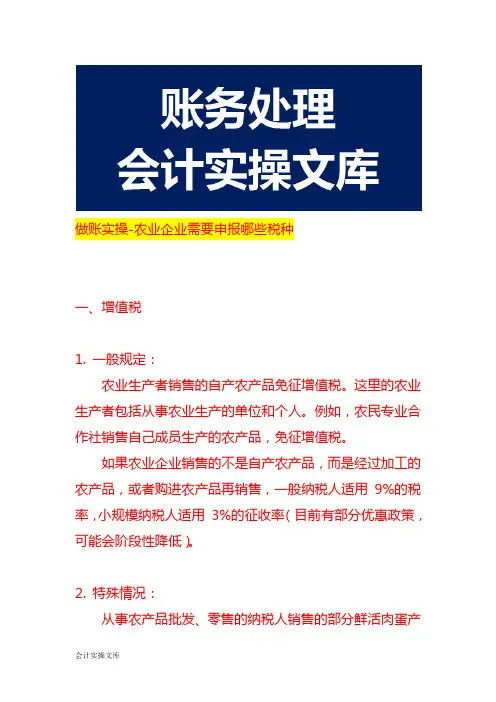 账务处理
会计实操文库

做账实操-农业企业需要申报哪些税种

一、增值税

1. 一般规定：

农业生产者销售的自产农产品免征增值税。这里的农业生产者包括从事农业生产的单位和个人。例如，农民专业合作社销售自己成员生产的农产品，免征增值税。

如果农业企业销售的不是自产农产品，而是经过加工的农产品，或者购进农产品再销售，一般纳税人适用 9%的税率，小规模纳税人适用 3%的征收率（目前有部分优惠政策，可能会阶段性降低）。

2. 特殊情况：

从事农产品批发、零售的纳税人销售的部分鲜活肉蛋产

会计实操文库